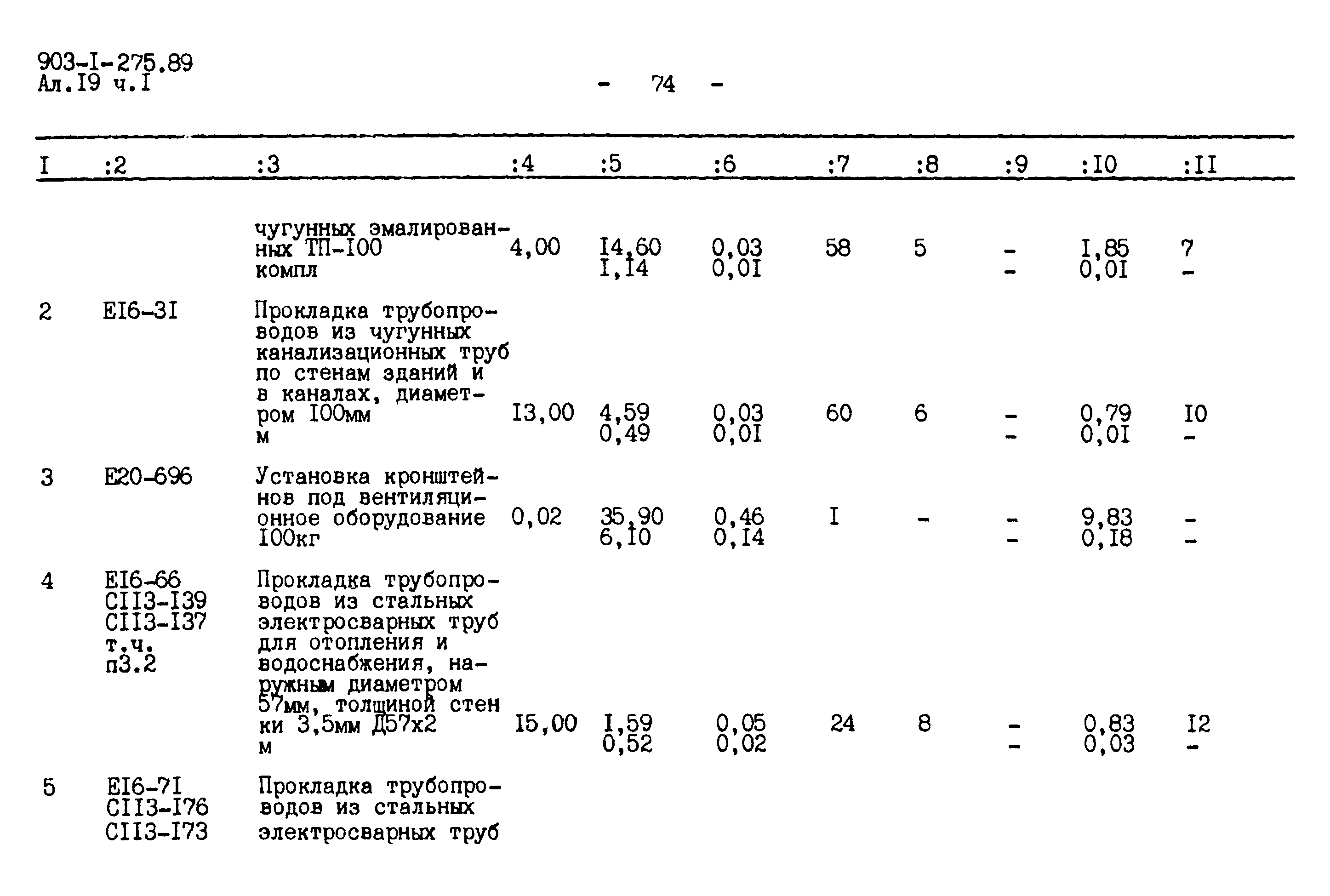 903-I-275.89
Ал.I9 ч.I

- 74 -

| I | :2 | :3 | :4 | :5 | :6 | :7 | :8 | :9 | :I0 | :II |
|---|---|---|---|---|---|---|---|---|---|---|
| | | чугунных эмалированных ТП-I00 компл | 4,00 | I4,60 I,I4 | 0,03 0,0I | 58 | 5 | - - | I,85 0,0I | 7 - |
| 2 | EI6-3I | Прокладка трубопроводов из чугунных канализационных труб по стенам зданий и в каналах, диаметром I00мм м | I3,00 | 4,59 0,49 | 0,03 0,0I | 60 | 6 | - - | 0,79 0,0I | I0 - |
| 3 | E20-696 | Установка кронштейнов под вентиляционное оборудование I00кг | 0,02 | 35,90 6,I0 | 0,46 0,I4 | I | - | - - | 9,83 0,I8 | - - |
| 4 | EI6-66 CII3-I39 CII3-I37 т.ч. п3.2 | Прокладка трубопроводов из стальных электросварных труб для отопления и водоснабжения, наружным диаметром 57мм, толщиной стенки 3,5мм Д57х2 м | I5,00 | I,59 0,52 | 0,05 0,02 | 24 | 8 | - - | 0,83 0,03 | I2 - |
| 5 | EI6-7I CII3-I76 CII3-I73 | Прокладка трубопроводов из стальных электросварных труб | | | | | | | | |